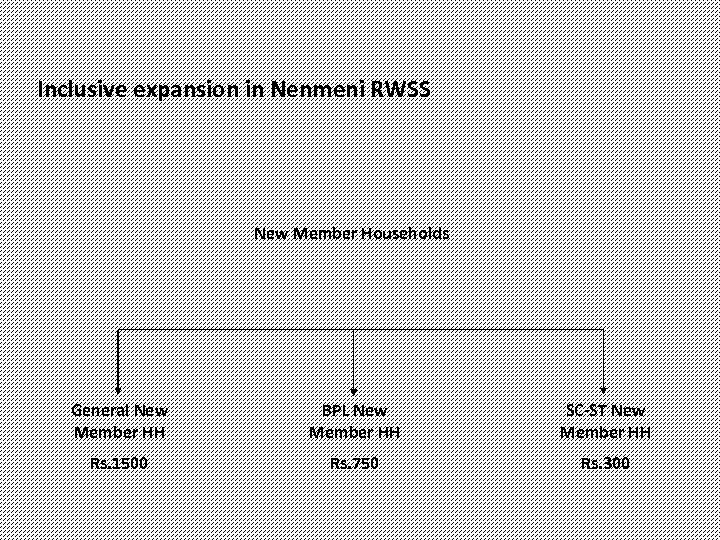 Inclusive expansion in Nenmeni RWSS

New Member Households

General New
Member HH

Rs.1500

BPL New
Member HH

Rs.750

SC-ST New
Member HH

Rs.300